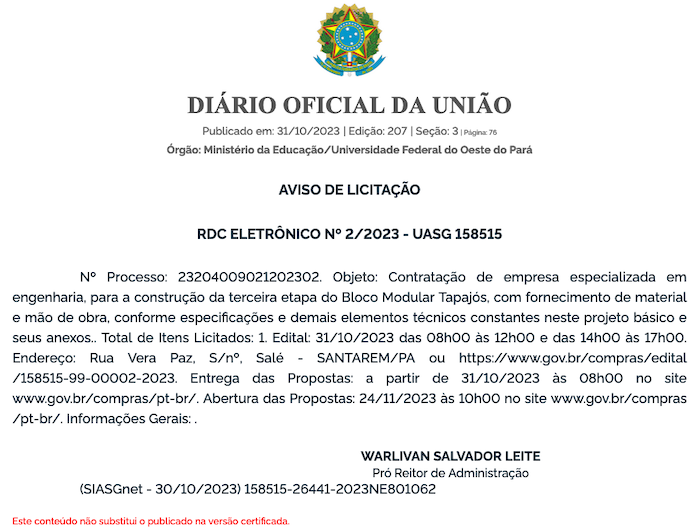 DIÁRIO OFICIAL DA UNIÃO

Publicado em: 31/10/2023 | Edição: 207 | Seção: 3 | Página: 76

Órgão: Ministério da Educação/Universidade Federal do Oeste do Pará

AVISO DE LICITAÇÃO

RDC ELETRÔNICO Nº 2/2023 - UASG 158515

Nº Processo: 23204009021202302. Objeto: Contratação de empresa especializada em engenharia, para a construção da terceira etapa do Bloco Modular Tapajós, com fornecimento de material e mão de obra, conforme especificações e demais elementos técnicos constantes neste projeto básico e seus anexos.. Total de Itens Licitados: 1. Edital: 31/10/2023 das 08h00 às 12h00 e das 14h00 às 17h00. Endereço: Rua Vera Paz, S/nº, Salé - SANTAREM/PA ou https://www.gov.br/compras/edital/158515-99-00002-2023. Entrega das Propostas: a partir de 31/10/2023 às 08h00 no site www.gov.br/compras/pt-br/. Abertura das Propostas: 24/11/2023 às 10h00 no site www.gov.br/compras/pt-br/. Informações Gerais: .

WARLIVAN SALVADOR LEITE

Pró Reitor de Administração

(SIASGnet - 30/10/2023) 158515-26441-2023NE801062

Este conteúdo não substitui o publicado na versão certificada.